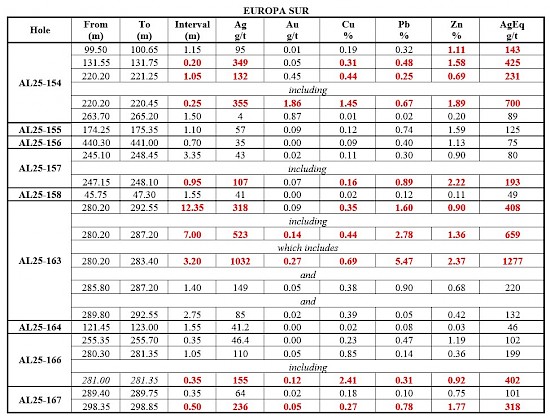 EUROPA SUR

| Hole | From (m) | To (m) | Interval (m) | Ag g/t | Au g/t | Cu % | Pb % | Zn % | AgEq g/t |
|---|---|---|---|---|---|---|---|---|---|
| AL25-154 | 99.50 | 100.65 | 1.15 | 95 | 0.01 | 0.19 | 0.32 | 1.11 | 143 |
| | 131.55 | 131.75 | 0.20 | 349 | 0.05 | 0.31 | 0.48 | 1.58 | 425 |
| | 220.20 | 221.25 | 1.05 | 132 | 0.45 | 0.44 | 0.25 | 0.69 | 231 |
| | including | | | | | | | | |
| | 220.20 | 220.45 | 0.25 | 355 | 1.86 | 1.45 | 0.67 | 1.89 | 700 |
| | 263.70 | 265.20 | 1.50 | 4 | 0.87 | 0.01 | 0.02 | 0.20 | 89 |
| AL25-155 | 174.25 | 175.35 | 1.10 | 57 | 0.09 | 0.12 | 0.74 | 1.59 | 125 |
| AL25-156 | 440.30 | 441.00 | 0.70 | 35 | 0.00 | 0.09 | 0.40 | 1.13 | 75 |
| AL25-157 | 245.10 | 248.45 | 3.35 | 43 | 0.02 | 0.11 | 0.30 | 0.90 | 80 |
| | including | | | | | | | | |
| | 247.15 | 248.10 | 0.95 | 107 | 0.07 | 0.16 | 0.89 | 2.22 | 193 |
| AL25-158 | 45.75 | 47.30 | 1.55 | 41 | 0.00 | 0.02 | 0.12 | 0.11 | 49 |
| AL25-163 | 280.20 | 292.55 | 12.35 | 318 | 0.09 | 0.35 | 1.60 | 0.90 | 408 |
| | including | | | | | | | | |
| | 280.20 | 287.20 | 7.00 | 523 | 0.14 | 0.44 | 2.78 | 1.36 | 659 |
| | which includes | | | | | | | | |
| | 280.20 | 283.40 | 3.20 | 1032 | 0.27 | 0.69 | 5.47 | 2.37 | 1277 |
| | and | | | | | | | | |
| | 285.80 | 287.20 | 1.40 | 149 | 0.05 | 0.38 | 0.90 | 0.68 | 220 |
| | and | | | | | | | | |
| | 289.80 | 292.55 | 2.75 | 85 | 0.02 | 0.39 | 0.05 | 0.42 | 132 |
| AL25-164 | 121.45 | 123.00 | 1.55 | 41.2 | 0.00 | 0.02 | 0.08 | 0.03 | 46 |
| AL25-166 | 255.35 | 255.70 | 0.35 | 46.4 | 0.00 | 0.23 | 0.47 | 1.19 | 102 |
| | 280.30 | 281.35 | 1.05 | 110 | 0.05 | 0.85 | 0.14 | 0.36 | 199 |
| | including | | | | | | | | |
| | 281.00 | 281.35 | 0.35 | 155 | 0.12 | 2.41 | 0.31 | 0.92 | 402 |
| AL25-167 | 289.40 | 289.75 | 0.35 | 64 | 0.02 | 0.18 | 0.10 | 0.75 | 101 |
| | 298.35 | 298.85 | 0.50 | 236 | 0.05 | 0.27 | 0.78 | 1.77 | 318 |